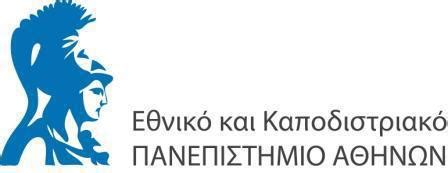 Εθνικό και Καποδιστριακό
ΠΑΝΕΠΙΣΤΗΜΙΟ ΑΘΗΝΩΝ